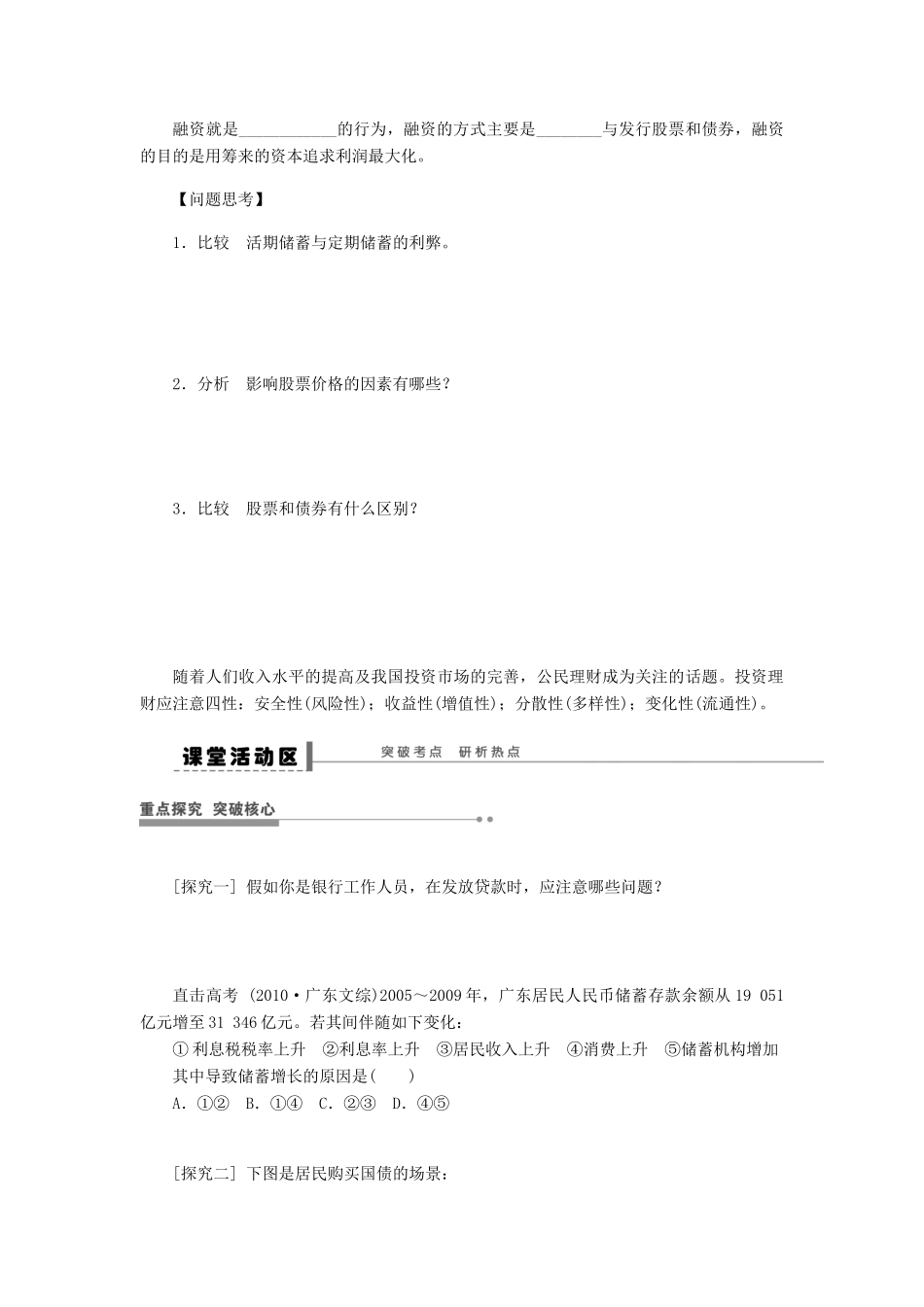 融资就是____________的行为，融资的方式主要是________与发行股票和债券，融资的目的是用筹来的资本追求利润最大化。

【问题思考】

1．比较　活期储蓄与定期储蓄的利弊。

2．分析　影响股票价格的因素有哪些？

3．比较　股票和债券有什么区别？

随着人们收入水平的提高及我国投资市场的完善，公民理财成为关注的话题。投资理财应注意四性：安全性(风险性)；收益性(增值性)；分散性(多样性)；变化性(流通性)。

课堂活动区

突破考点　研析热点

重点探究　突破核心

[探究一] 假如你是银行工作人员，在发放贷款时，应注意哪些问题？

直击高考 (2010·广东文综)2005～2009年，广东居民人民币储蓄存款余额从19 051亿元增至31 346亿元。若其间伴随如下变化：
①利息税税率上升　②利息率上升　③居民收入上升　④消费上升　⑤储蓄机构增加
其中导致储蓄增长的原因是(　　)
A．①②　B．①④　C．②③　D．④⑤

[探究二] 下图是居民购买国债的场景：